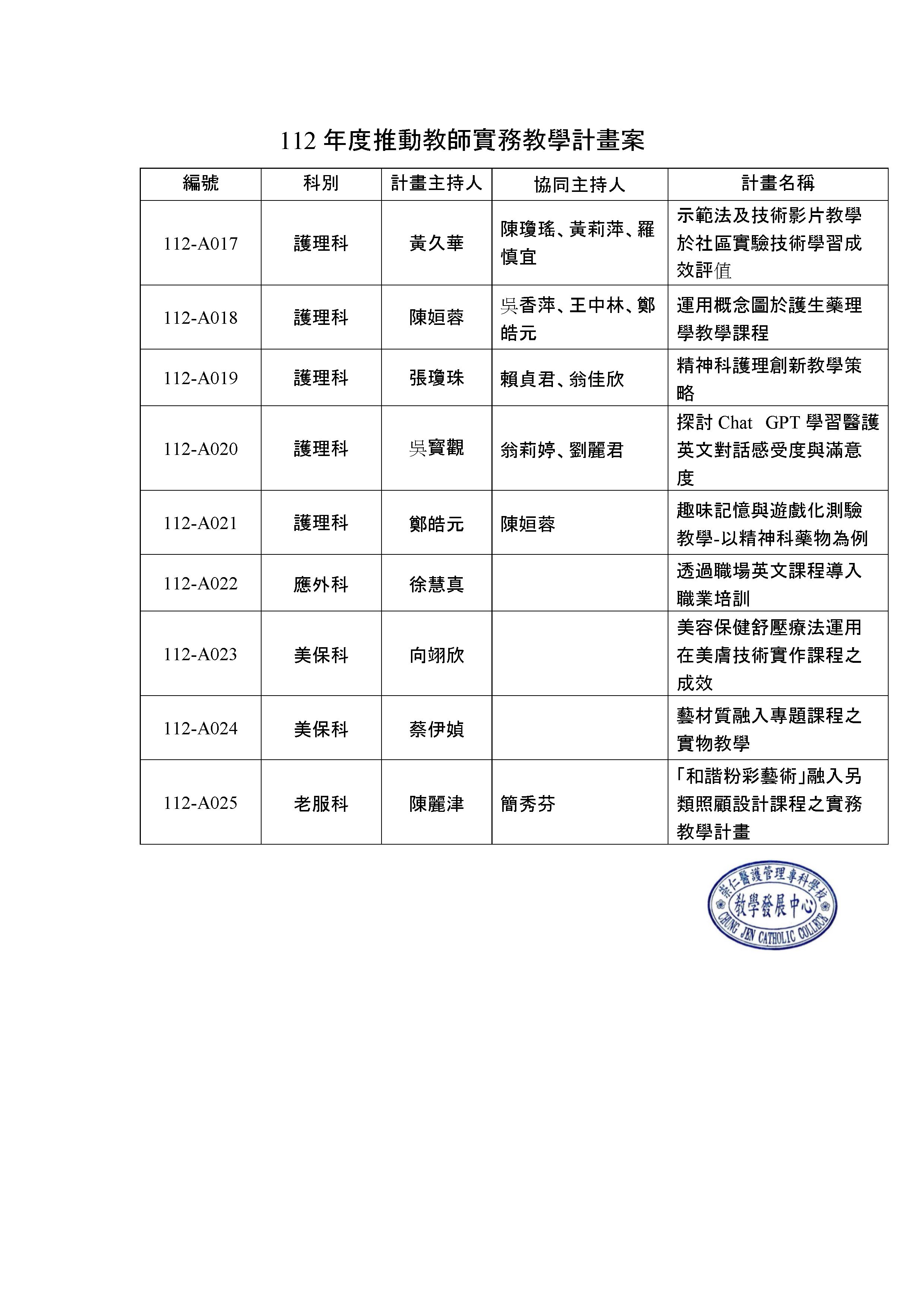 112 年度推動教師實務教學計畫案

| 編號 | 科別 | 計畫主持人 | 協同主持人 | 計畫名稱 |
|---|---|---|---|---|
| 112-A017 | 護理科 | 黃久華 | 陳瓊瑤、黃莉萍、羅慎宜 | 示範法及技術影片教學於社區實驗技術學習成效評值 |
| 112-A018 | 護理科 | 陳姮蓉 | 吳香萍、王中林、鄭皓元 | 運用概念圖於護生藥理學教學課程 |
| 112-A019 | 護理科 | 張瓊珠 | 賴貞君、翁佳欣 | 精神科護理創新教學策略 |
| 112-A020 | 護理科 | 吳寶觀 | 翁莉婷、劉麗君 | 探討 Chat GPT 學習醫護英文對話感受度與滿意度 |
| 112-A021 | 護理科 | 鄭皓元 | 陳姮蓉 | 趣味記憶與遊戲化測驗教學-以精神科藥物為例 |
| 112-A022 | 應外科 | 徐慧真 | | 透過職場英文課程導入職業培訓 |
| 112-A023 | 美保科 | 向翊欣 | | 美容保健舒壓療法運用在美膚技術實作課程之成效 |
| 112-A024 | 美保科 | 蔡伊媜 | | 藝材質融入專題課程之實物教學 |
| 112-A025 | 老服科 | 陳麗津 | 簡秀芬 | 「和諧粉彩藝術」融入另類照顧設計課程之實務教學計畫 |

崇仁醫護管理專科學校
教學發展中心
CHUNG JEN CATHOLIC COLLEGE